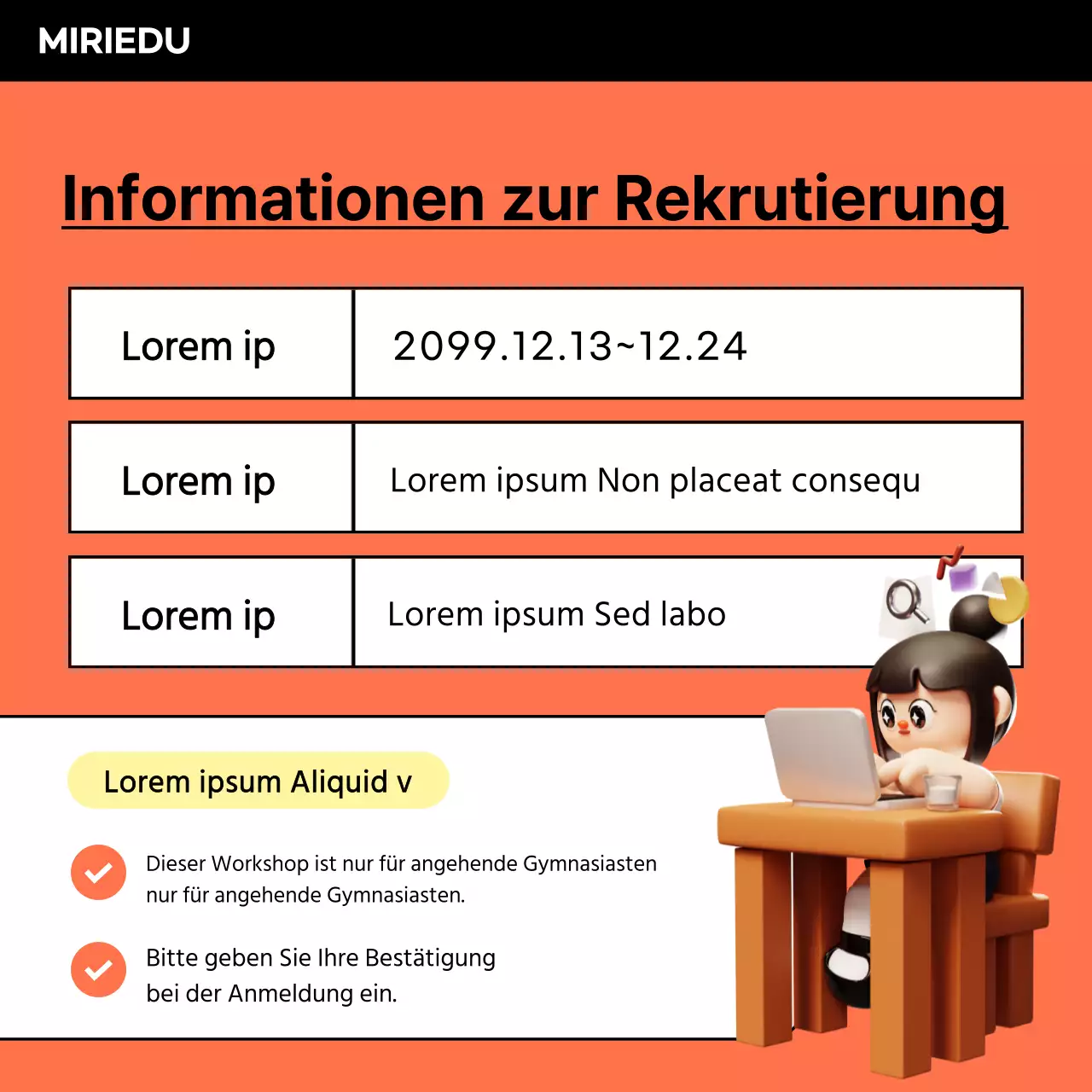 MIRIEDU

Informationen zur Rekrutierung

| Lorem ip | 2099.12.13~12.24 |
|---|---|
| Lorem ip | Lorem ipsum Non placeat consequ |
| Lorem ip | Lorem ipsum Sed labo |

Lorem ipsum Aliquid v

Dieser Workshop ist nur für angehende Gymnasiasten nur für angehende Gymnasiasten.

Bitte geben Sie Ihre Bestätigung bei der Anmeldung ein.